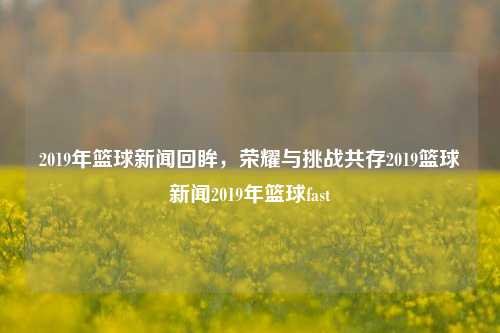 2019年篮球新闻回眸，荣耀与挑战共存2019篮球新闻2019年篮球fast